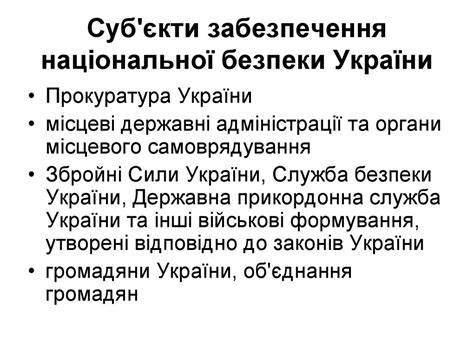 Суб'єкти забезпечення національної безпеки України

• Прокуратура України
• місцеві державні адміністрації та органи місцевого самоврядування
• Збройні Сили України, Служба безпеки України, Державна прикордонна служба України та інші військові формування, утворені відповідно до законів України
• громадяни України, об'єднання громадян